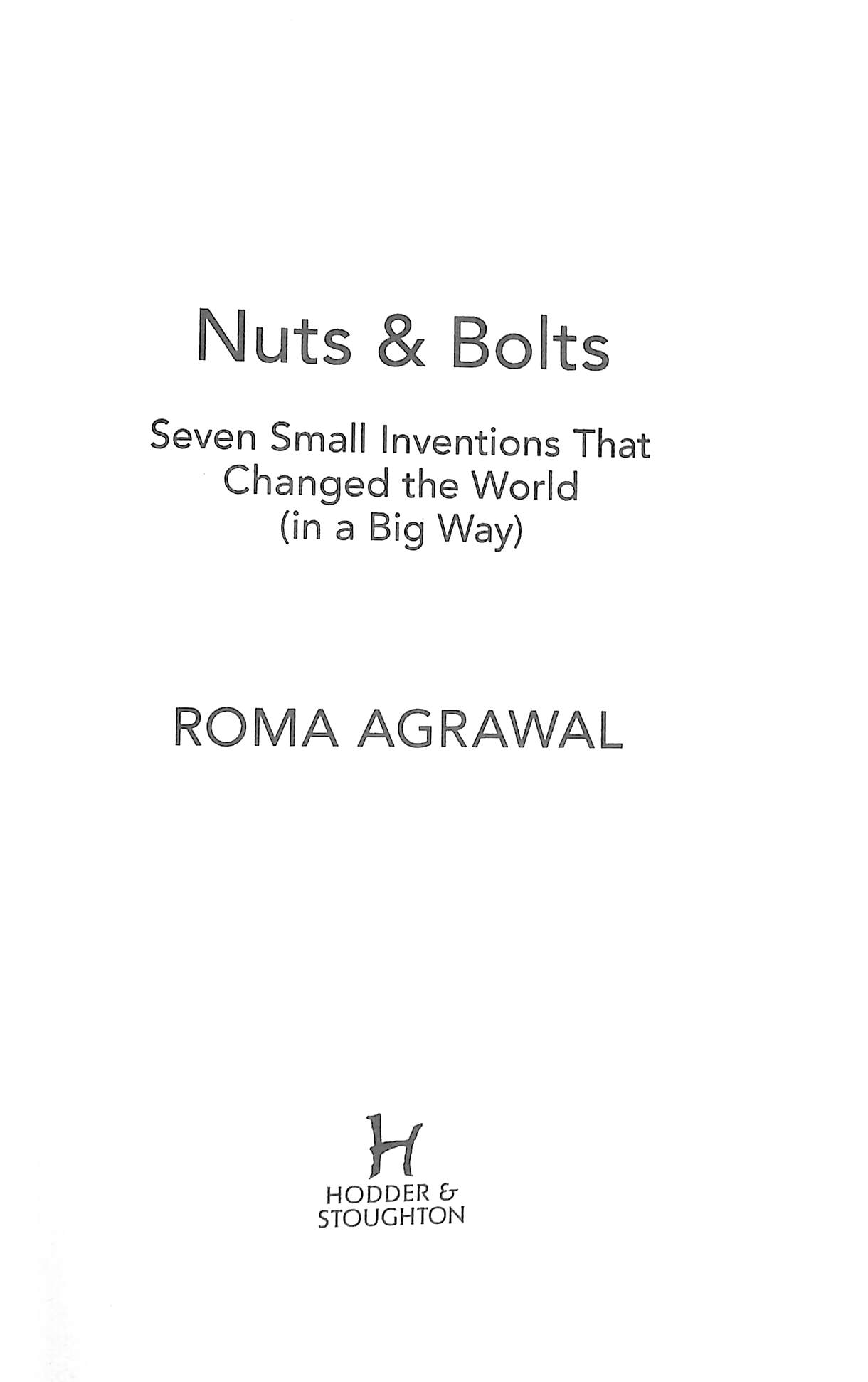 Nuts & Bolts

Seven Small Inventions That Changed the World (in a Big Way)

ROMA AGRAWAL

H

HODDER &
STOUGHTON